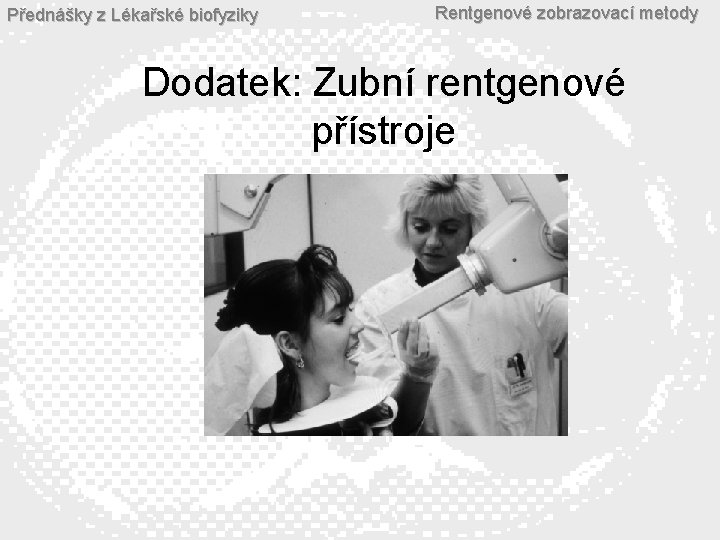 Přednášky z Lékařské biofyziky

Rentgenové zobrazovací metody

Dodatek: Zubní rentgenové přístroje